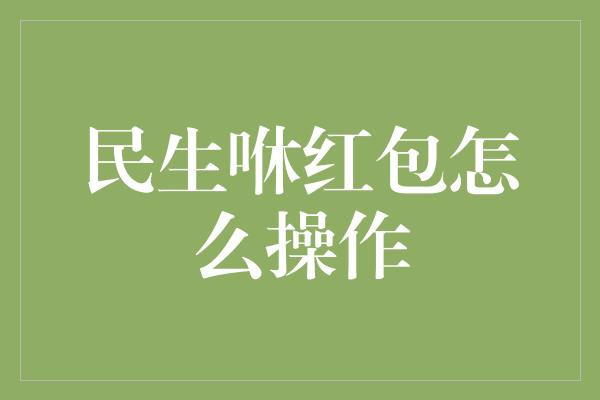 民生咻红包怎么操作